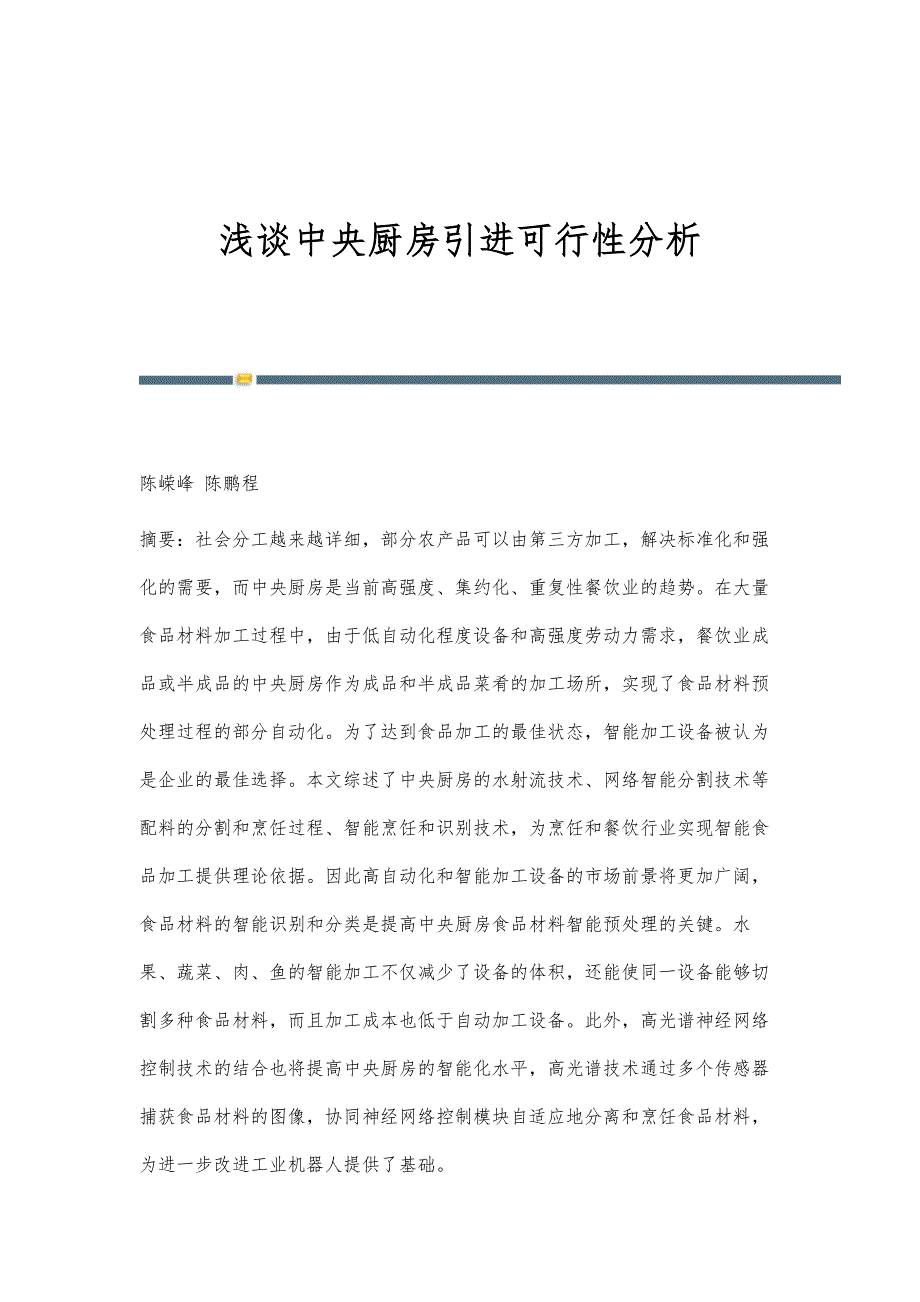 浅谈中央厨房引进可行性分析

陈嵘峰 陈鹏程

摘要：社会分工越来越详细，部分农产品可以由第三方加工，解决标准化和强化的需要，而中央厨房是当前高强度、集约化、重复性餐饮业的趋势。在大量食品材料加工过程中，由于低自动化程度设备和高强度劳动力需求，餐饮业成品或半成品的中央厨房作为成品和半成品菜肴的加工场所，实现了食品材料预处理过程的部分自动化。为了达到食品加工的最佳状态，智能加工设备被认为是企业的最佳选择。本文综述了中央厨房的水射流技术、网络智能分割技术等配料的分割和烹饪过程、智能烹饪和识别技术，为烹饪和餐饮行业实现智能食品加工提供理论依据。因此高自动化和智能加工设备的市场前景将更加广阔，食品材料的智能识别和分类是提高中央厨房食品材料智能预处理的关键。水果、蔬菜、肉、鱼的智能加工不仅减少了设备的体积，还能使同一设备能够切割多种食品材料，而且加工成本也低于自动加工设备。此外，高光谱神经网络控制技术的结合也将提高中央厨房的智能化水平，高光谱技术通过多个传感器捕获食品材料的图像，协同神经网络控制模块自适应地分离和烹饪食品材料，为进一步改进工业机器人提供了基础。